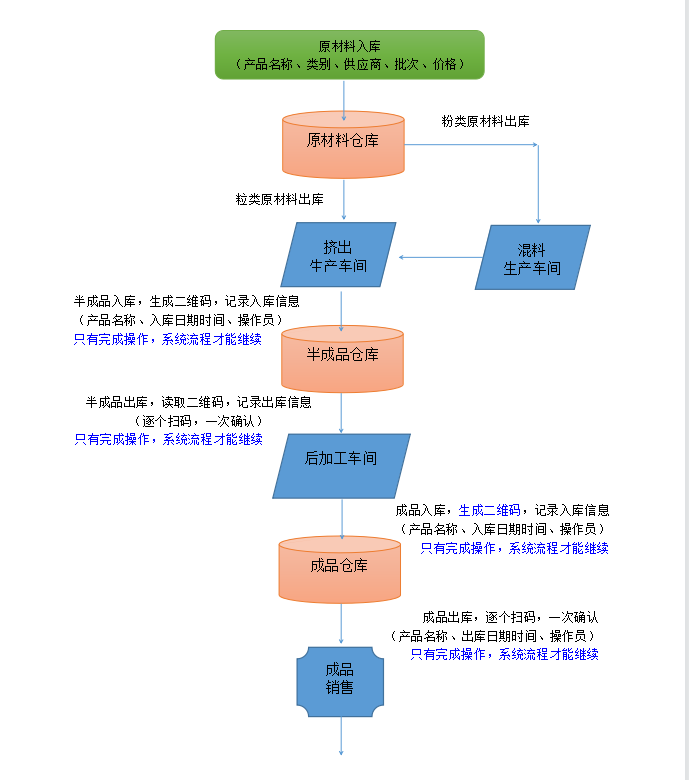 原材料入库
（产品名称、类别、供应商、批次、价格）

原材料仓库

粉类原材料出库

粒类原材料出库

挤出
生产车间

混料
生产车间

半成品入库，生成二维码，记录入库信息
（产品名称、入库日期时间、操作员）
只有完成操作，系统流程才能继续

半成品仓库

半成品出库，读取二维码，记录出库信息
（逐个扫码，一次确认）
只有完成操作，系统流程才能继续

后加工车间

成品入库，生成二维码，记录入库信息
（产品名称、入库日期时间、操作员）
只有完成操作，系统流程才能继续

成品仓库

成品出库，逐个扫码，一次确认
（产品名称、出库日期时间、操作员）
只有完成操作，系统流程才能继续

成品
销售